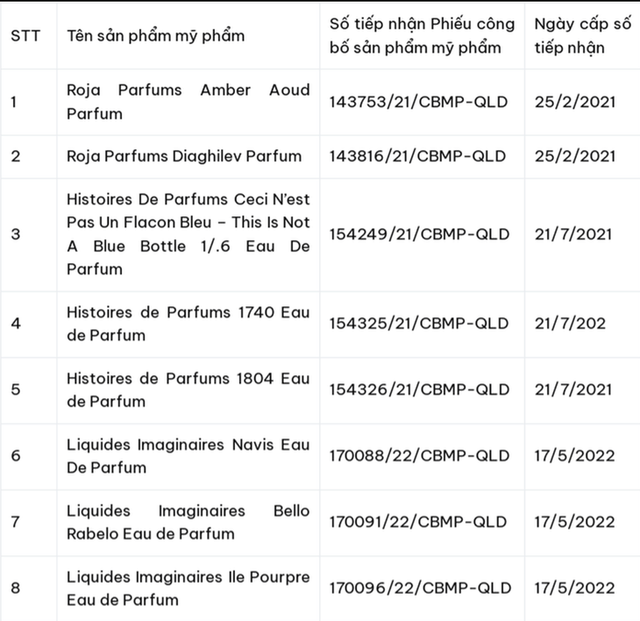 | STT | Tên sản phẩm mỹ phẩm | Số tiếp nhận Phiếu công bố sản phẩm mỹ phẩm | Ngày cấp số tiếp nhận |
|---|---|---|---|
| 1 | Roja Parfums Amber Aoud Parfum | 143753/21/CBMP-QLD | 25/2/2021 |
| 2 | Roja Parfums Diaghilev Parfum | 143816/21/CBMP-QLD | 25/2/2021 |
| 3 | Histoires De Parfums Ceci N'est Pas Un Flacon Bleu – This Is Not A Blue Bottle 1/.6 Eau De Parfum | 154249/21/CBMP-QLD | 21/7/2021 |
| 4 | Histoires de Parfums 1740 Eau de Parfum | 154325/21/CBMP-QLD | 21/7/202 |
| 5 | Histoires de Parfums 1804 Eau de Parfum | 154326/21/CBMP-QLD | 21/7/2021 |
| 6 | Liquides Imaginaires Navis Eau De Parfum | 170088/22/CBMP-QLD | 17/5/2022 |
| 7 | Liquides Imaginaires Bello Rabelo Eau de Parfum | 170091/22/CBMP-QLD | 17/5/2022 |
| 8 | Liquides Imaginaires Ile Pourpre Eau de Parfum | 170096/22/CBMP-QLD | 17/5/2022 |